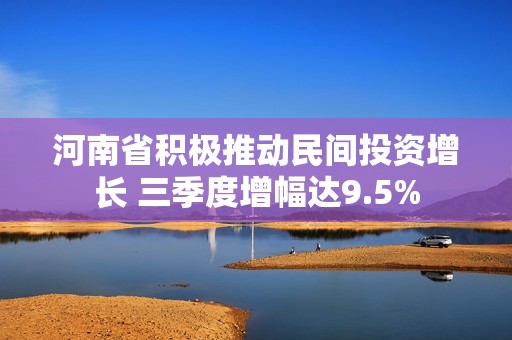 河南省积极推动民间投资增长 三季度增幅达9.5%